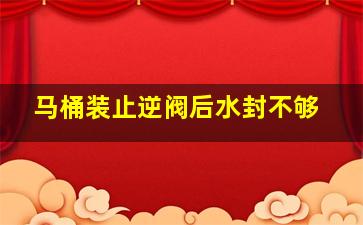 马桶装止逆阀后水封不够